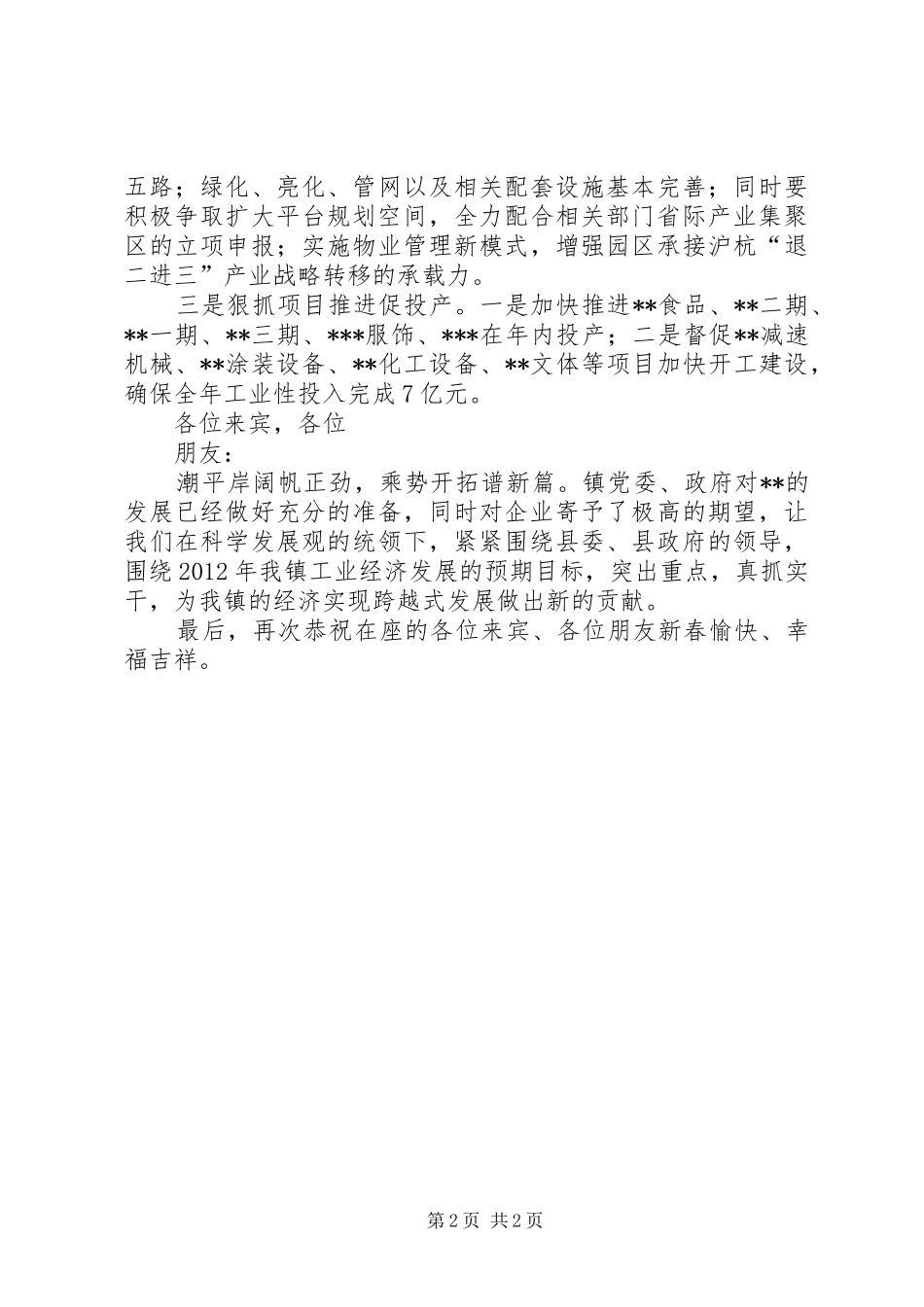 五路；绿化、亮化、管网以及相关配套设施基本完善；同时要积极争取扩大平台规划空间，全力配合相关部门省际产业集聚区的立项申报；实施物业管理新模式，增强园区承接沪杭“退二进三”产业战略转移的承载力。

三是狠抓项目推进促投产。一是加快推进**食品、**二期、**一期、**三期、***服饰、***在年内投产；二是督促**减速机械、**涂装设备、**化工设备、**文体等项目加快开工建设，确保全年工业性投入完成7亿元。

各位来宾，各位

朋友：

潮平岸阔帆正劲，乘势开拓谱新篇。镇党委、政府对**的发展已经做好充分的准备，同时对企业寄予了极高的期望，让我们在科学发展观的统领下，紧紧围绕县委、县政府的领导，围绕2012年我镇工业经济发展的预期目标，突出重点，真抓实干，为我镇的经济实现跨越式发展做出新的贡献。

最后，再次恭祝在座的各位来宾、各位朋友新春愉快、幸福吉祥。

第2页 共2页